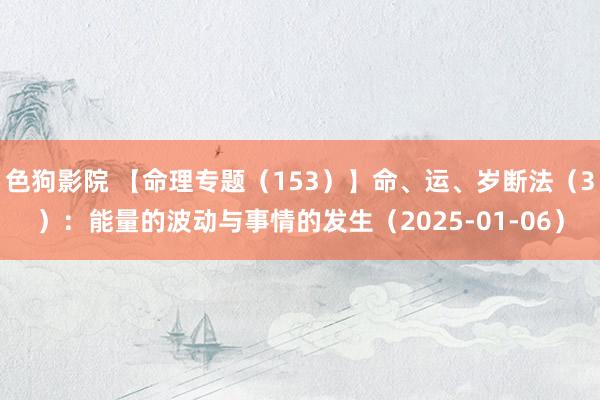 色狗影院 【命理专题（153）】命、运、岁断法（3）：能量的波动与事情的发生（2025-01-06）